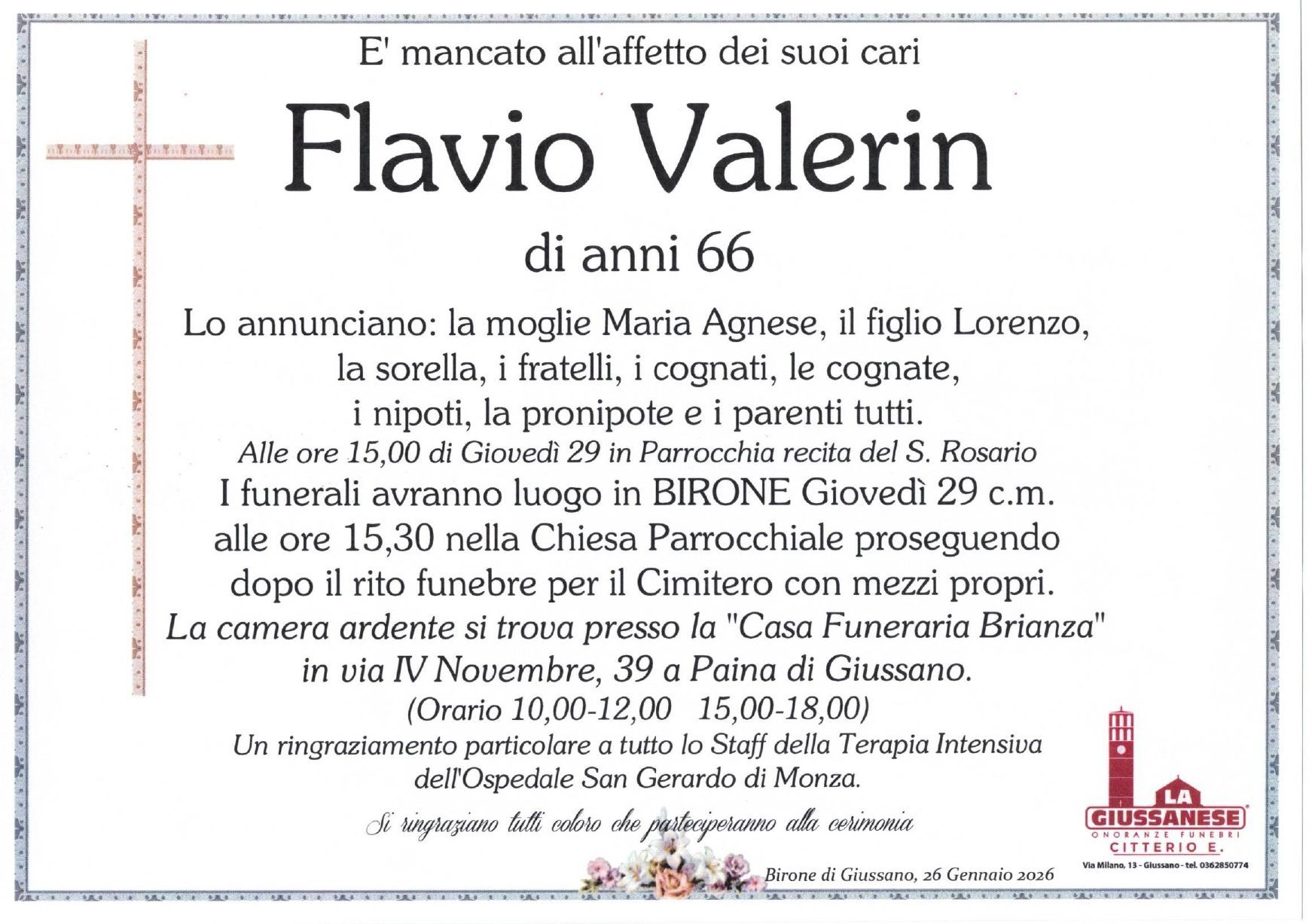 E' mancato all'affetto dei suoi cari

Flavio Valerin

di anni 66

Lo annunciano: la moglie Maria Agnese, il figlio Lorenzo, la sorella, i fratelli, i cognati, le cognate, i nipoti, la pronipote e i parenti tutti.

Alle ore 15,00 di Giovedì 29 in Parrocchia recita del S. Rosario

I funerali avranno luogo in BIRONE Giovedì 29 c.m. alle ore 15,30 nella Chiesa Parrocchiale proseguendo dopo il rito funebre per il Cimitero con mezzi propri.

La camera ardente si trova presso la "Casa Funeraria Brianza" in via IV Novembre, 39 a Paina di Giussano.

(Orario 10,00-12,00   15,00-18,00)

Un ringraziamento particolare a tutto lo Staff della Terapia Intensiva dell'Ospedale San Gerardo di Monza.

Si ringraziano tutti coloro che parteciperanno alla cerimonia

Birone di Giussano, 26 Gennaio 2026

LA GIUSSANESE
ONORANZE FUNEBRI
CITTERIO E.
Via Milano, 13 - Giussano - tel. 0362850774